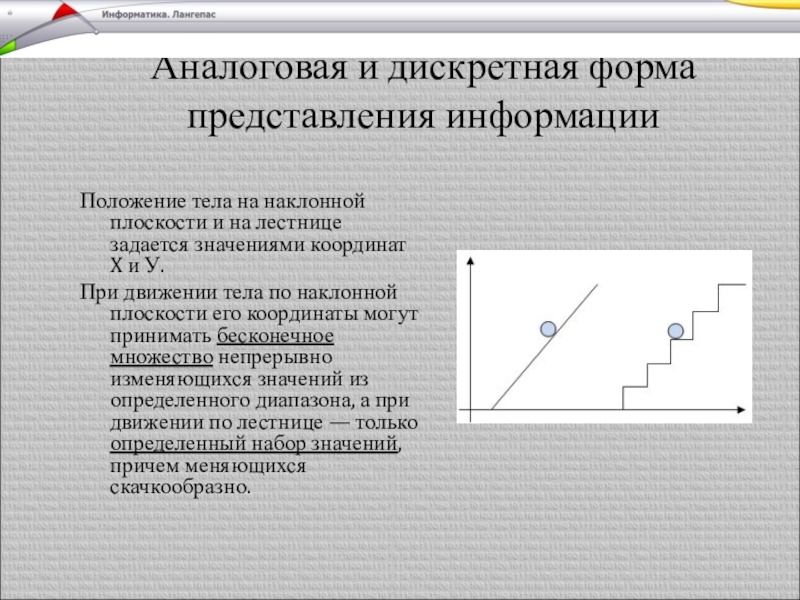 Информатика. Лангепас

Аналоговая и дискретная форма представления информации

Положение тела на наклонной плоскости и на лестнице задается значениями координат Х и У.

При движении тела по наклонной плоскости его координаты могут принимать бесконечное множество непрерывно изменяющихся значений из определенного диапазона, а при движении по лестнице — только определенный набор значений, причем меняющихся скачкообразно.